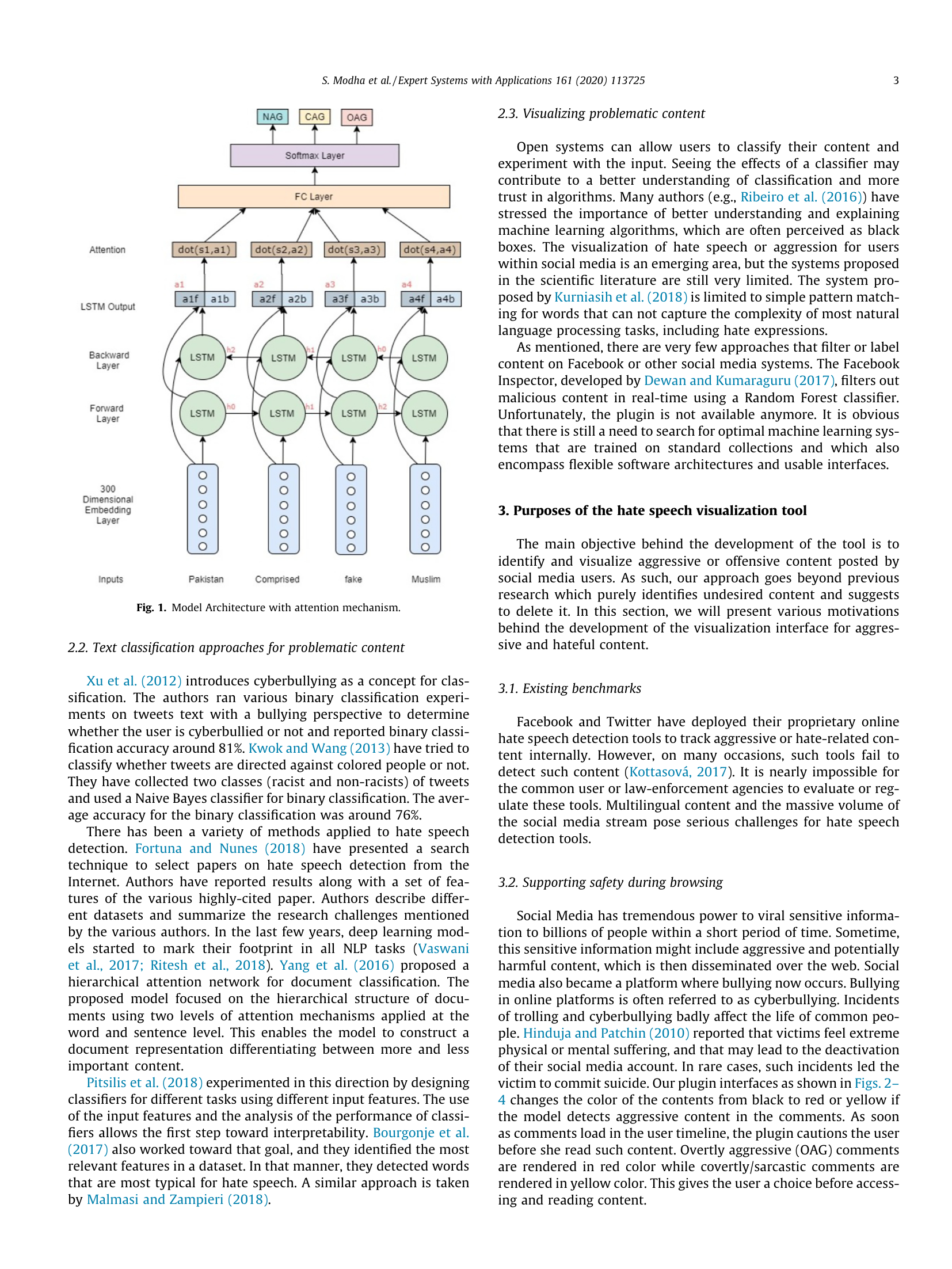 S. Modha et al. / Expert Systems with Applications 161 (2020) 113725 3

NAG CAG OAG

Softmax Layer

FC Layer

Attention dot(s1,a1) dot(s2,a2) dot(s3,a3) dot(s4,a4)

a1 a2 a3 a4

LSTM Output a1f a1b a2f a2b a3f a3b a4f a4b

Backward Layer LSTM h2 LSTM h1 LSTM h0 LSTM

Forward Layer LSTM h0 LSTM h1 LSTM h2 LSTM

300 Dimensional Embedding Layer

Inputs Pakistan Comprised fake Muslim

Fig. 1. Model Architecture with attention mechanism.

2.2. Text classification approaches for problematic content

Xu et al. (2012) introduces cyberbullying as a concept for classification. The authors ran various binary classification experiments on tweets text with a bullying perspective to determine whether the user is cyberbullied or not and reported binary classification accuracy around 81%. Kwok and Wang (2013) have tried to classify whether tweets are directed against colored people or not. They have collected two classes (racist and non-racists) of tweets and used a Naive Bayes classifier for binary classification. The average accuracy for the binary classification was around 76%.

There has been a variety of methods applied to hate speech detection. Fortuna and Nunes (2018) have presented a search technique to select papers on hate speech detection from the Internet. Authors have reported results along with a set of features of the various highly-cited paper. Authors describe different datasets and summarize the research challenges mentioned by the various authors. In the last few years, deep learning models started to mark their footprint in all NLP tasks (Vaswani et al., 2017; Ritesh et al., 2018). Yang et al. (2016) proposed a hierarchical attention network for document classification. The proposed model focused on the hierarchical structure of documents using two levels of attention mechanisms applied at the word and sentence level. This enables the model to construct a document representation differentiating between more and less important content.

Pitsilis et al. (2018) experimented in this direction by designing classifiers for different tasks using different input features. The use of the input features and the analysis of the performance of classifiers allows the first step toward interpretability. Bourgonje et al. (2017) also worked toward that goal, and they identified the most relevant features in a dataset. In that manner, they detected words that are most typical for hate speech. A similar approach is taken by Malmasi and Zampieri (2018).

2.3. Visualizing problematic content

Open systems can allow users to classify their content and experiment with the input. Seeing the effects of a classifier may contribute to a better understanding of classification and more trust in algorithms. Many authors (e.g., Ribeiro et al. (2016)) have stressed the importance of better understanding and explaining machine learning algorithms, which are often perceived as black boxes. The visualization of hate speech or aggression for users within social media is an emerging area, but the systems proposed in the scientific literature are still very limited. The system proposed by Kurniasih et al. (2018) is limited to simple pattern matching for words that can not capture the complexity of most natural language processing tasks, including hate expressions.

As mentioned, there are very few approaches that filter or label content on Facebook or other social media systems. The Facebook Inspector, developed by Dewan and Kumaraguru (2017), filters out malicious content in real-time using a Random Forest classifier. Unfortunately, the plugin is not available anymore. It is obvious that there is still a need to search for optimal machine learning systems that are trained on standard collections and which also encompass flexible software architectures and usable interfaces.

3. Purposes of the hate speech visualization tool

The main objective behind the development of the tool is to identify and visualize aggressive or offensive content posted by social media users. As such, our approach goes beyond previous research which purely identifies undesired content and suggests to delete it. In this section, we will present various motivations behind the development of the visualization interface for aggressive and hateful content.

3.1. Existing benchmarks

Facebook and Twitter have deployed their proprietary online hate speech detection tools to track aggressive or hate-related content internally. However, on many occasions, such tools fail to detect such content (Kottasová, 2017). It is nearly impossible for the common user or law-enforcement agencies to evaluate or regulate these tools. Multilingual content and the massive volume of the social media stream pose serious challenges for hate speech detection tools.

3.2. Supporting safety during browsing

Social Media has tremendous power to viral sensitive information to billions of people within a short period of time. Sometime, this sensitive information might include aggressive and potentially harmful content, which is then disseminated over the web. Social media also became a platform where bullying now occurs. Bullying in online platforms is often referred to as cyberbullying. Incidents of trolling and cyberbullying badly affect the life of common people. Hinduja and Patchin (2010) reported that victims feel extreme physical or mental suffering, and that may lead to the deactivation of their social media account. In rare cases, such incidents led the victim to commit suicide. Our plugin interfaces as shown in Figs. 2–4 changes the color of the contents from black to red or yellow if the model detects aggressive content in the comments. As soon as comments load in the user timeline, the plugin cautions the user before she read such content. Overtly aggressive (OAG) comments are rendered in red color while covertly/sarcastic comments are rendered in yellow color. This gives the user a choice before accessing and reading content.